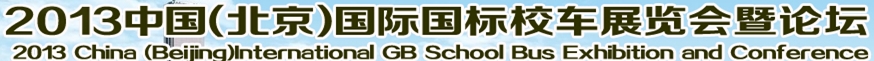 2013中国(北京)国际国标校车展览会暨论坛
2013 China (Beijing)International GB School Bus Exhibition and Conference